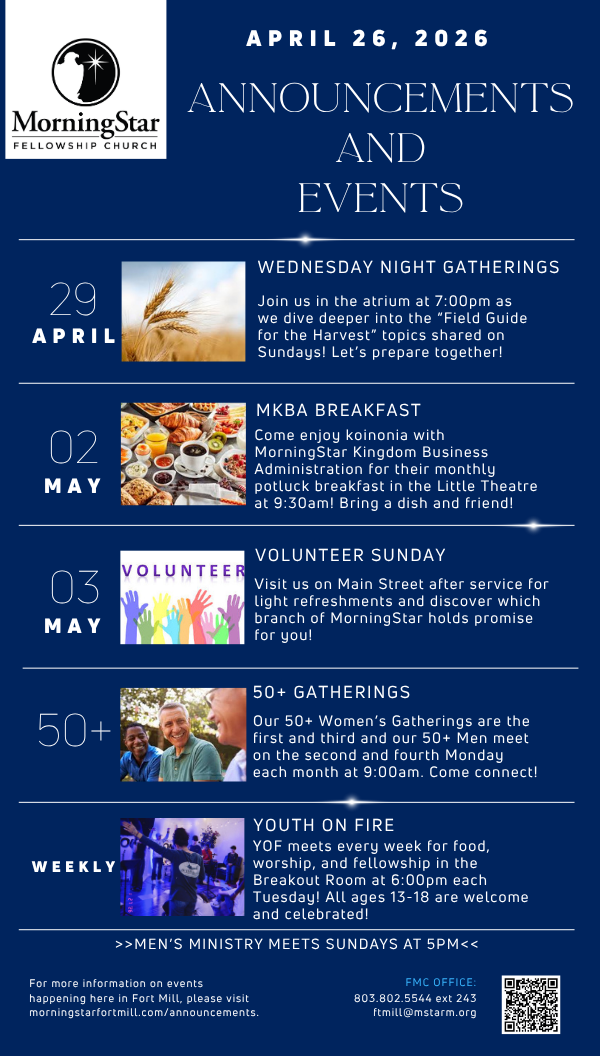 MorningStar
FELLOWSHIP CHURCH

APRIL 26, 2026

ANNOUNCEMENTS
AND
EVENTS

29
APRIL

WEDNESDAY NIGHT GATHERINGS

Join us in the atrium at 7:00pm as we dive deeper into the "Field Guide for the Harvest" topics shared on Sundays! Let's prepare together!

02
MAY

MKBA BREAKFAST

Come enjoy koinonia with MorningStar Kingdom Business Administration for their monthly potluck breakfast in the Little Theatre at 9:30am! Bring a dish and friend!

03
MAY

VOLUNTEER

VOLUNTEER SUNDAY

Visit us on Main Street after service for light refreshments and discover which branch of MorningStar holds promise for you!

50+

50+ GATHERINGS

Our 50+ Women's Gatherings are the first and third and our 50+ Men meet on the second and fourth Monday each month at 9:00am. Come connect!

WEEKLY

YOUTH ON FIRE

YOF meets every week for food, worship, and fellowship in the Breakout Room at 6:00pm each Tuesday! All ages 13-18 are welcome and celebrated!

>>MEN'S MINISTRY MEETS SUNDAYS AT 5PM<<

For more information on events happening here in Fort Mill, please visit morningstarfortmill.com/announcements.

FMC OFFICE:
803.802.5544 ext 243
ftmill@mstarm.org